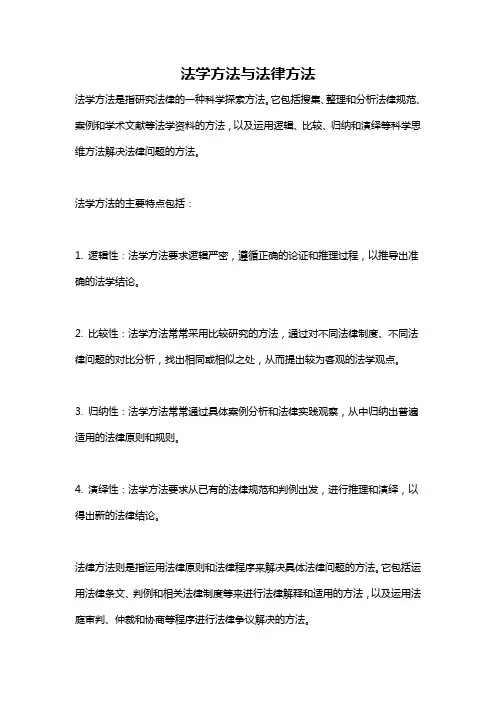 法学方法与法律方法

法学方法是指研究法律的一种科学探索方法。它包括搜集、整理和分析法律规范、案例和学术文献等法学资料的方法，以及运用逻辑、比较、归纳和演绎等科学思维方法解决法律问题的方法。

法学方法的主要特点包括：

1. 逻辑性：法学方法要求逻辑严密，遵循正确的论证和推理过程，以推导出准确的法学结论。

2. 比较性：法学方法常常采用比较研究的方法，通过对不同法律制度、不同法律问题的对比分析，找出相同或相似之处，从而提出较为客观的法学观点。

3. 归纳性：法学方法常常通过具体案例分析和法律实践观察，从中归纳出普遍适用的法律原则和规则。

4. 演绎性：法学方法要求从已有的法律规范和判例出发，进行推理和演绎，以得出新的法律结论。

法律方法则是指运用法律原则和法律程序来解决具体法律问题的方法。它包括运用法律条文、判例和相关法律制度等来进行法律解释和适用的方法，以及运用法庭审判、仲裁和协商等程序进行法律争议解决的方法。